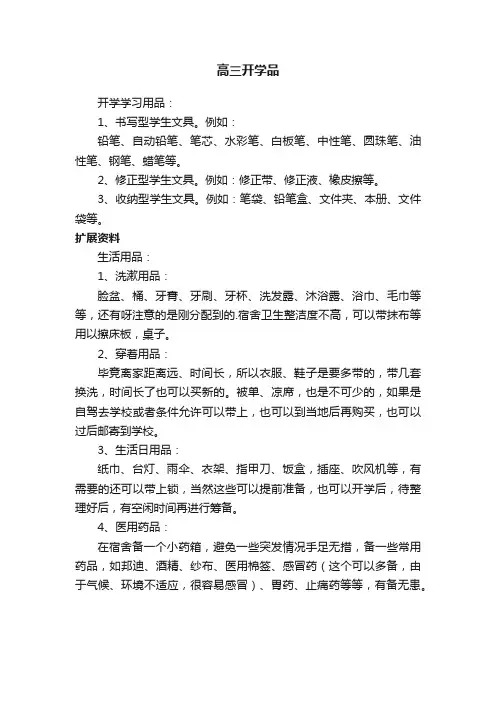 高三开学品

开学学习用品：

1、书写型学生文具。例如：

铅笔、自动铅笔、笔芯、水彩笔、白板笔、中性笔、圆珠笔、油性笔、钢笔、蜡笔等。

2、修正型学生文具。例如：修正带、修正液、橡皮擦等。

3、收纳型学生文具。例如：笔袋、铅笔盒、文件夹、本册、文件袋等。

扩展资料

生活用品：

1、洗漱用品：

脸盆、桶、牙膏、牙刷、牙杯、洗发露、沐浴露、浴巾、毛巾等等，还有呀注意的是刚分配到的.宿舍卫生整洁度不高，可以带抹布等用以擦床板，桌子。

2、穿着用品：

毕竟离家距离远、时间长，所以衣服、鞋子是要多带的，带几套换洗，时间长了也可以买新的。被单、凉席，也是不可少的，如果是自驾去学校或者条件允许可以带上，也可以到当地后再购买，也可以过后邮寄到学校。

3、生活日用品：

纸巾、台灯、雨伞、衣架、指甲刀、饭盒，插座、吹风机等，有需要的还可以带上锁，当然这些可以提前准备，也可以开学后，待整理好后，有空闲时间再进行筹备。

4、医用药品：

在宿舍备一个小药箱，避免一些突发情况手足无措，备一些常用药品，如邦迪、酒精、纱布、医用棉签、感冒药（这个可以多备，由于气候、环境不适应，很容易感冒）、胃药、止痛药等等，有备无患。